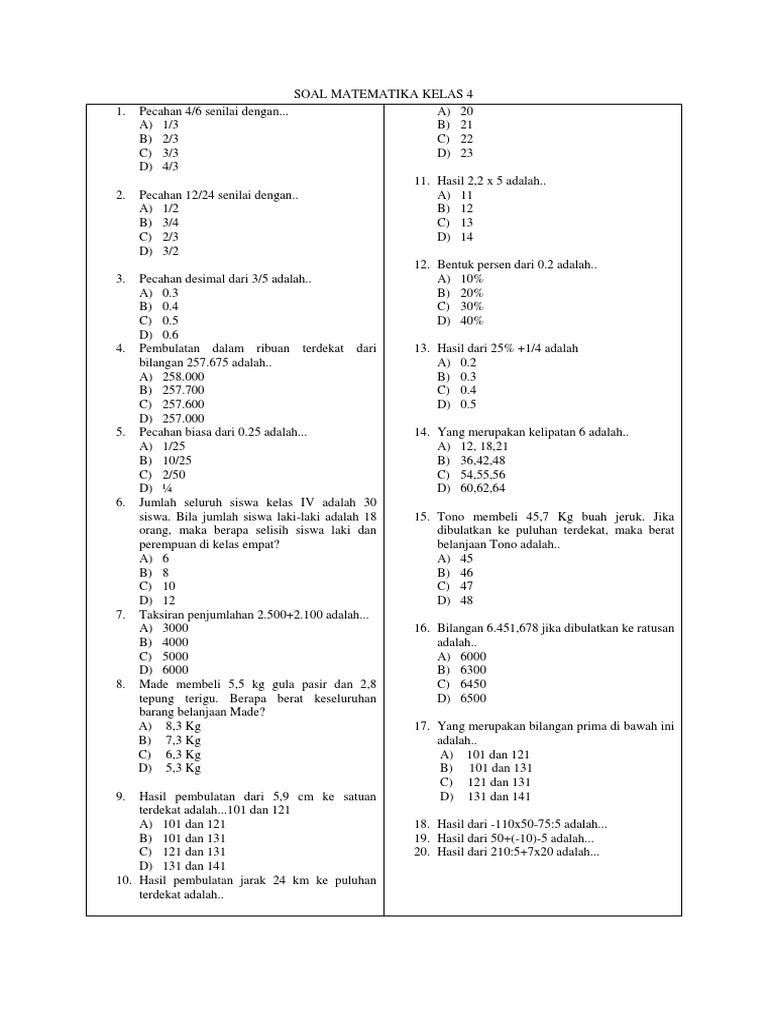 SOAL MATEMATIKA KELAS 4

1. Pecahan 4/6 senilai dengan...
A) 1/3
B) 2/3
C) 3/3
D) 4/3

2. Pecahan 12/24 senilai dengan..
A) 1/2
B) 3/4
C) 2/3
D) 3/2

3. Pecahan desimal dari 3/5 adalah..
A) 0.3
B) 0.4
C) 0.5
D) 0.6

4. Pembulatan dalam ribuan terdekat dari bilangan 257.675 adalah..
A) 258.000
B) 257.700
C) 257.600
D) 257.000

5. Pecahan biasa dari 0.25 adalah...
A) 1/25
B) 10/25
C) 2/50
D) ¼

6. Jumlah seluruh siswa kelas IV adalah 30 siswa. Bila jumlah siswa laki-laki adalah 18 orang, maka berapa selisih siswa laki dan perempuan di kelas empat?
A) 6
B) 8
C) 10
D) 12

7. Taksiran penjumlahan 2.500+2.100 adalah...
A) 3000
B) 4000
C) 5000
D) 6000

8. Made membeli 5,5 kg gula pasir dan 2,8 tepung terigu. Berapa berat keseluruhan barang belanjaan Made?
A) 8,3 Kg
B) 7,3 Kg
C) 6,3 Kg
D) 5,3 Kg

9. Hasil pembulatan dari 5,9 cm ke satuan terdekat adalah...101 dan 121
A) 101 dan 121
B) 101 dan 131
C) 121 dan 131
D) 131 dan 141

10. Hasil pembulatan jarak 24 km ke puluhan terdekat adalah..
A) 20
B) 21
C) 22
D) 23

11. Hasil 2,2 x 5 adalah..
A) 11
B) 12
C) 13
D) 14

12. Bentuk persen dari 0.2 adalah..
A) 10%
B) 20%
C) 30%
D) 40%

13. Hasil dari 25% +1/4 adalah
A) 0.2
B) 0.3
C) 0.4
D) 0.5

14. Yang merupakan kelipatan 6 adalah..
A) 12, 18,21
B) 36,42,48
C) 54,55,56
D) 60,62,64

15. Tono membeli 45,7 Kg buah jeruk. Jika dibulatkan ke puluhan terdekat, maka berat belanjaan Tono adalah..
A) 45
B) 46
C) 47
D) 48

16. Bilangan 6.451,678 jika dibulatkan ke ratusan adalah..
A) 6000
B) 6300
C) 6450
D) 6500

17. Yang merupakan bilangan prima di bawah ini adalah..
A) 101 dan 121
B) 101 dan 131
C) 121 dan 131
D) 131 dan 141

18. Hasil dari -110x50-75:5 adalah...
19. Hasil dari 50+(-10)-5 adalah...
20. Hasil dari 210:5+7x20 adalah...